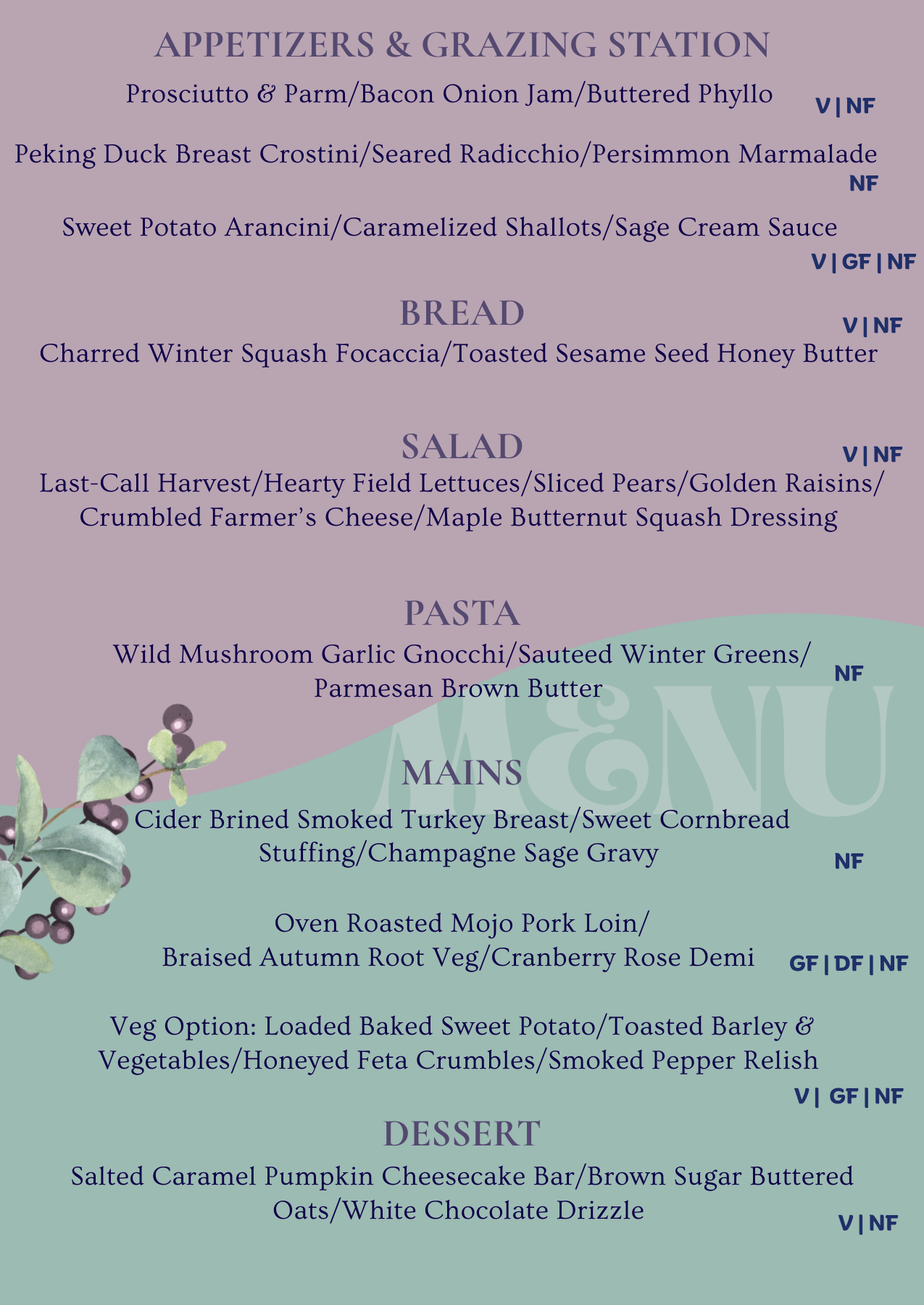 APPETIZERS & GRAZING STATION

Prosciutto & Parm/Bacon Onion Jam/Buttered Phyllo V | NF

Peking Duck Breast Crostini/Seared Radicchio/Persimmon Marmalade NF

Sweet Potato Arancini/Caramelized Shallots/Sage Cream Sauce V | GF | NF

BREAD V | NF

Charred Winter Squash Focaccia/Toasted Sesame Seed Honey Butter

SALAD V | NF

Last-Call Harvest/Hearty Field Lettuces/Sliced Pears/Golden Raisins/ Crumbled Farmer's Cheese/Maple Butternut Squash Dressing

PASTA

Wild Mushroom Garlic Gnocchi/Sauteed Winter Greens/ Parmesan Brown Butter NF

MENU

MAINS

Cider Brined Smoked Turkey Breast/Sweet Cornbread Stuffing/Champagne Sage Gravy NF

Oven Roasted Mojo Pork Loin/ Braised Autumn Root Veg/Cranberry Rose Demi GF | DF | NF

Veg Option: Loaded Baked Sweet Potato/Toasted Barley & Vegetables/Honeyed Feta Crumbles/Smoked Pepper Relish V | GF | NF

DESSERT

Salted Caramel Pumpkin Cheesecake Bar/Brown Sugar Buttered Oats/White Chocolate Drizzle V | NF